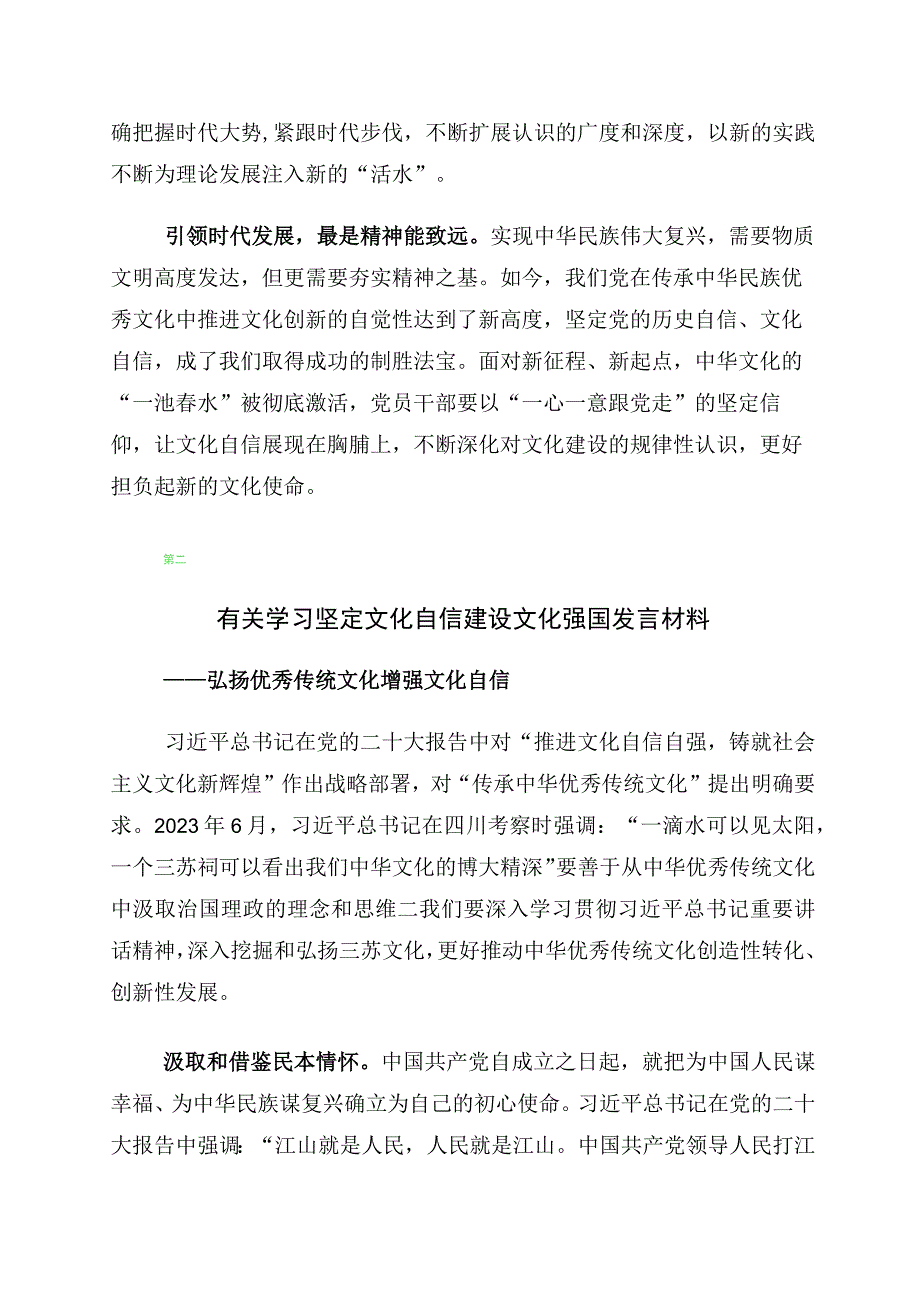 确把握时代大势,紧跟时代步伐，不断扩展认识的广度和深度，以新的实践不断为理论发展注入新的“活水”。

引领时代发展，最是精神能致远。实现中华民族伟大复兴，需要物质文明高度发达，但更需要夯实精神之基。如今，我们党在传承中华民族优秀文化中推进文化创新的自觉性达到了新高度，坚定党的历史自信、文化自信，成了我们取得成功的制胜法宝。面对新征程、新起点，中华文化的“一池春水”被彻底激活，党员干部要以“一心一意跟党走”的坚定信仰，让文化自信展现在胸脯上，不断深化对文化建设的规律性认识，更好担负起新的文化使命。

第二

有关学习坚定文化自信建设文化强国发言材料

——弘扬优秀传统文化增强文化自信

习近平总书记在党的二十大报告中对“推进文化自信自强，铸就社会主义文化新辉煌”作出战略部署，对“传承中华优秀传统文化”提出明确要求。2023年6月，习近平总书记在四川考察时强调：“一滴水可以见太阳，一个三苏祠可以看出我们中华文化的博大精深”要善于从中华优秀传统文化中汲取治国理政的理念和思维二我们要深入学习贯彻习近平总书记重要讲话精神，深入挖掘和弘扬三苏文化，更好推动中华优秀传统文化创造性转化、创新性发展。

汲取和借鉴民本情怀。中国共产党自成立之日起，就把为中国人民谋幸福、为中华民族谋复兴确立为自己的初心使命。习近平总书记在党的二十大报告中强调：“江山就是人民，人民就是江山。中国共产党领导人民打江